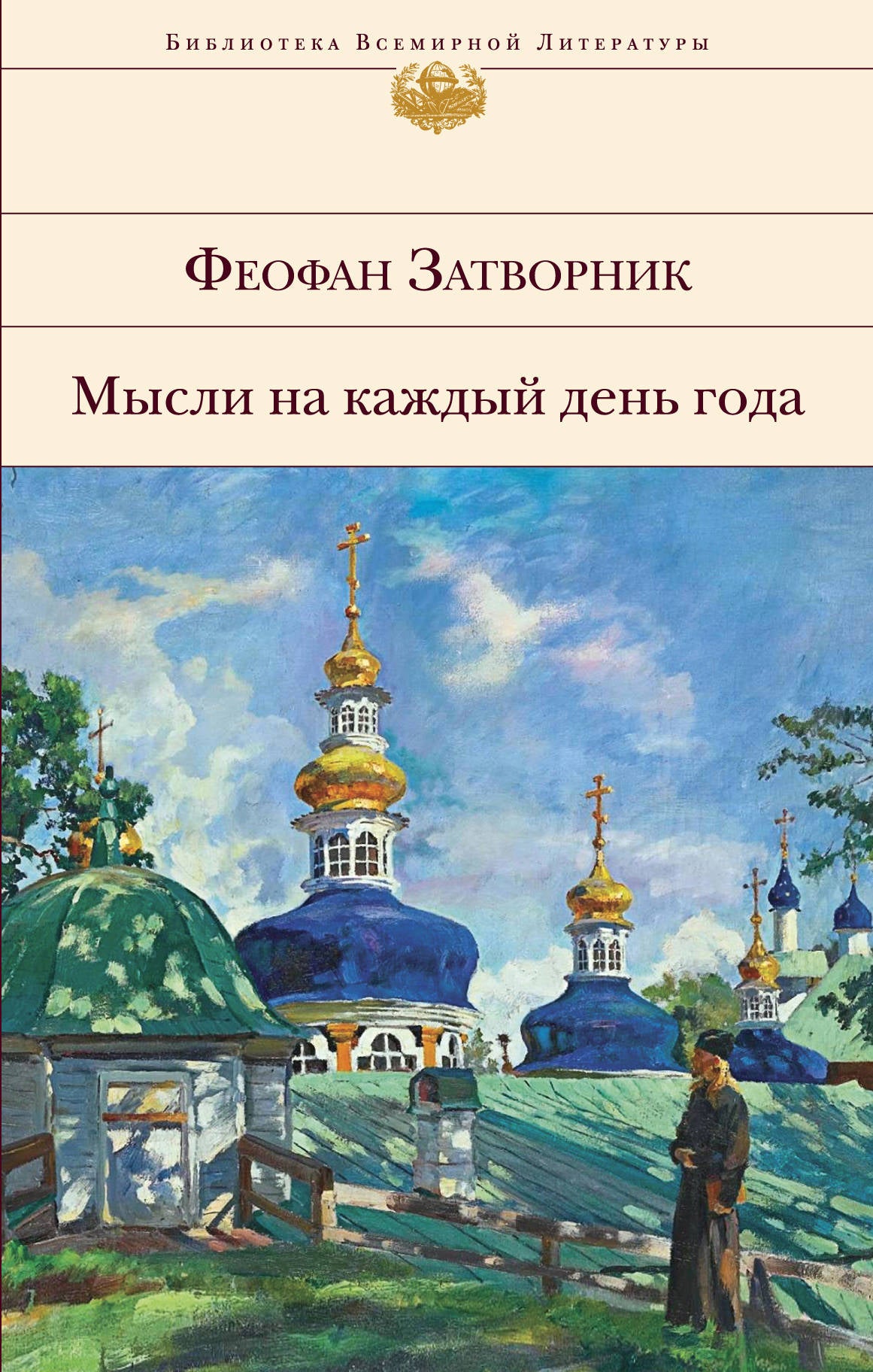 Библиотека Всемирной Литературы

Феофан Затворник

Мысли на каждый день года